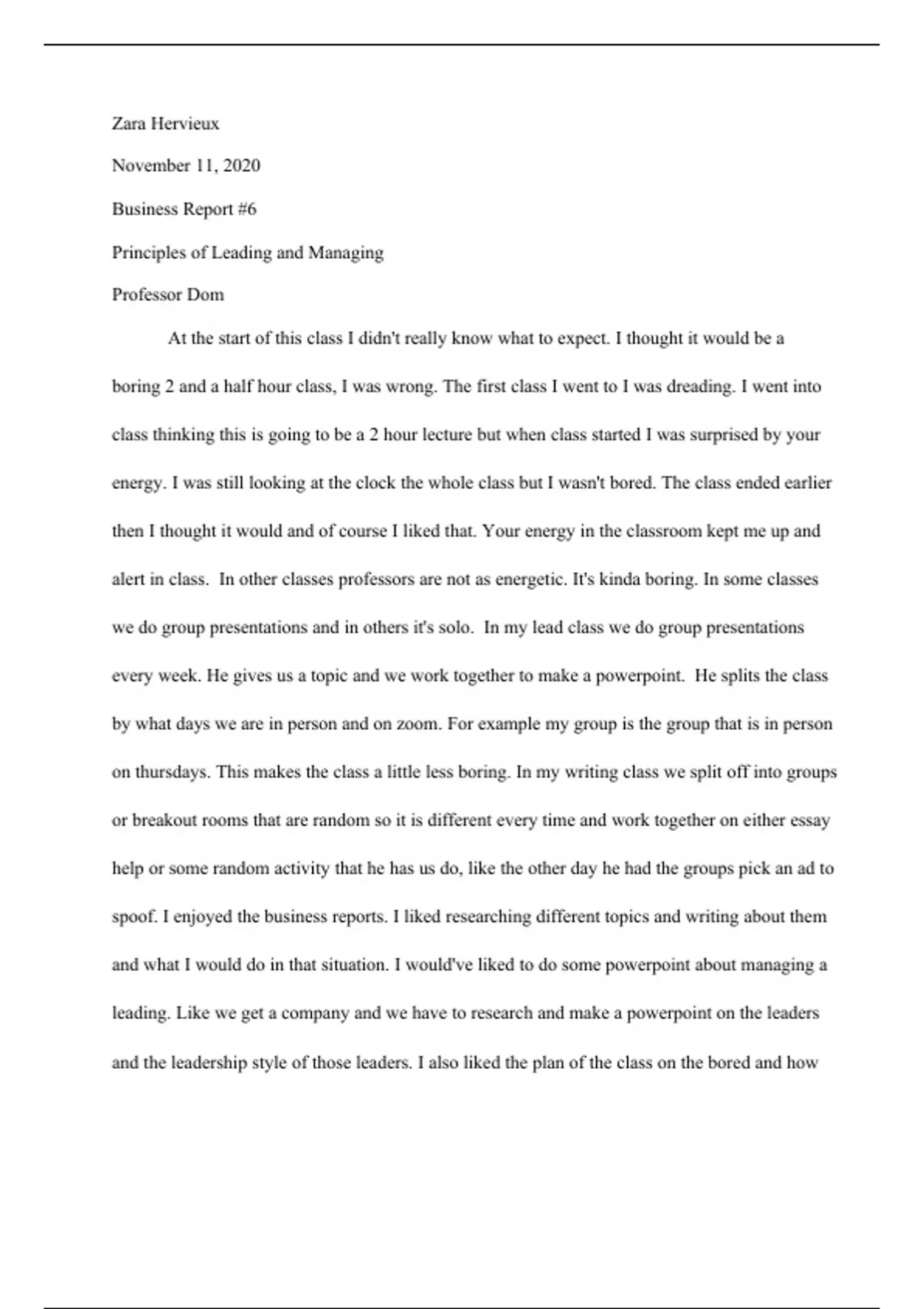 Zara Hervieux

November 11, 2020

Business Report #6

Principles of Leading and Managing

Professor Dom

At the start of this class I didn't really know what to expect. I thought it would be a boring 2 and a half hour class, I was wrong. The first class I went to I was dreading. I went into class thinking this is going to be a 2 hour lecture but when class started I was surprised by your energy. I was still looking at the clock the whole class but I wasn't bored. The class ended earlier then I thought it would and of course I liked that. Your energy in the classroom kept me up and alert in class. In other classes professors are not as energetic. It's kinda boring. In some classes we do group presentations and in others it's solo. In my lead class we do group presentations every week. He gives us a topic and we work together to make a powerpoint. He splits the class by what days we are in person and on zoom. For example my group is the group that is in person on thursdays. This makes the class a little less boring. In my writing class we split off into groups or breakout rooms that are random so it is different every time and work together on either essay help or some random activity that he has us do, like the other day he had the groups pick an ad to spoof. I enjoyed the business reports. I liked researching different topics and writing about them and what I would do in that situation. I would've liked to do some powerpoint about managing a leading. Like we get a company and we have to research and make a powerpoint on the leaders and the leadership style of those leaders. I also liked the plan of the class on the bored and how